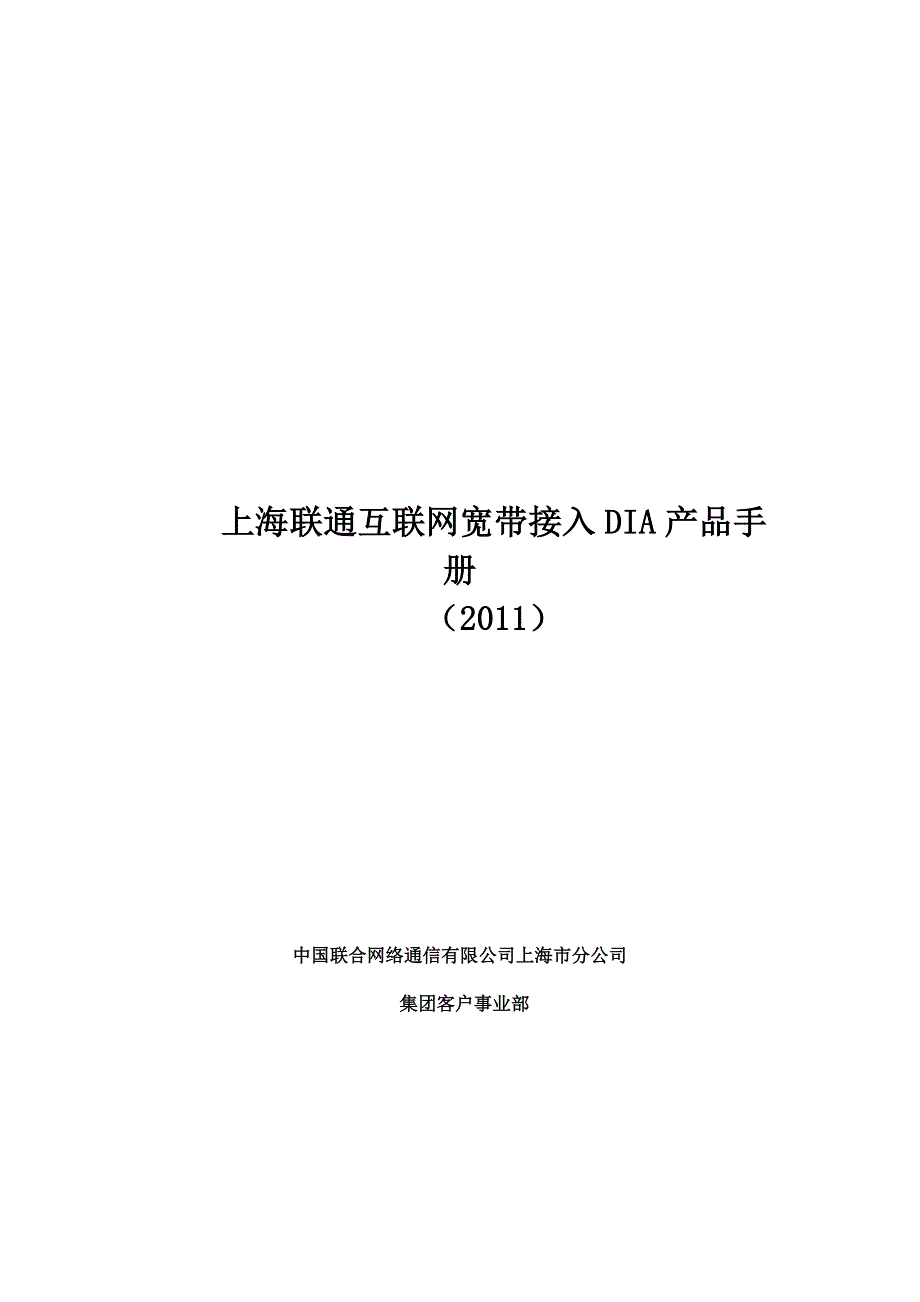 上海联通互联网宽带接入DIA产品手册
（2011）

中国联合网络通信有限公司上海市分公司

集团客户事业部